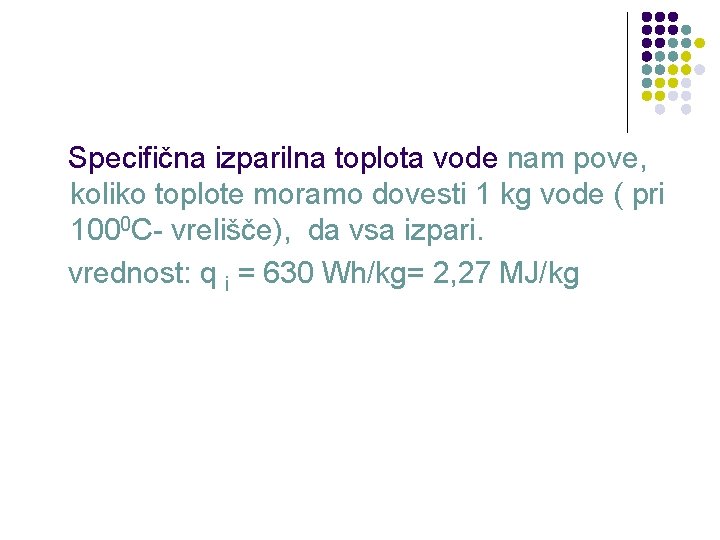 Specifična izparilna toplota vode nam pove, koliko toplote moramo dovesti 1 kg vode ( pri $100^0$C- vrelišče), da vsa izpari.

vrednost: $q_i$ = 630 Wh/kg= 2,27 MJ/kg